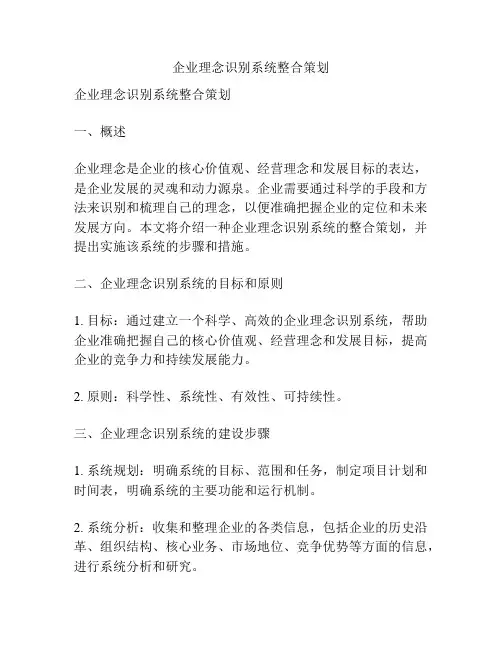 企业理念识别系统整合策划

企业理念识别系统整合策划

一、概述

企业理念是企业的核心价值观、经营理念和发展目标的表达，是企业发展的灵魂和动力源泉。企业需要通过科学的手段和方法来识别和梳理自己的理念，以便准确把握企业的定位和未来发展方向。本文将介绍一种企业理念识别系统的整合策划，并提出实施该系统的步骤和措施。

二、企业理念识别系统的目标和原则

1. 目标：通过建立一个科学、高效的企业理念识别系统，帮助企业准确把握自己的核心价值观、经营理念和发展目标，提高企业的竞争力和持续发展能力。

2. 原则：科学性、系统性、有效性、可持续性。

三、企业理念识别系统的建设步骤

1. 系统规划：明确系统的目标、范围和任务，制定项目计划和时间表，明确系统的主要功能和运行机制。

2. 系统分析：收集和整理企业的各类信息，包括企业的历史沿革、组织结构、核心业务、市场地位、竞争优势等方面的信息，进行系统分析和研究。